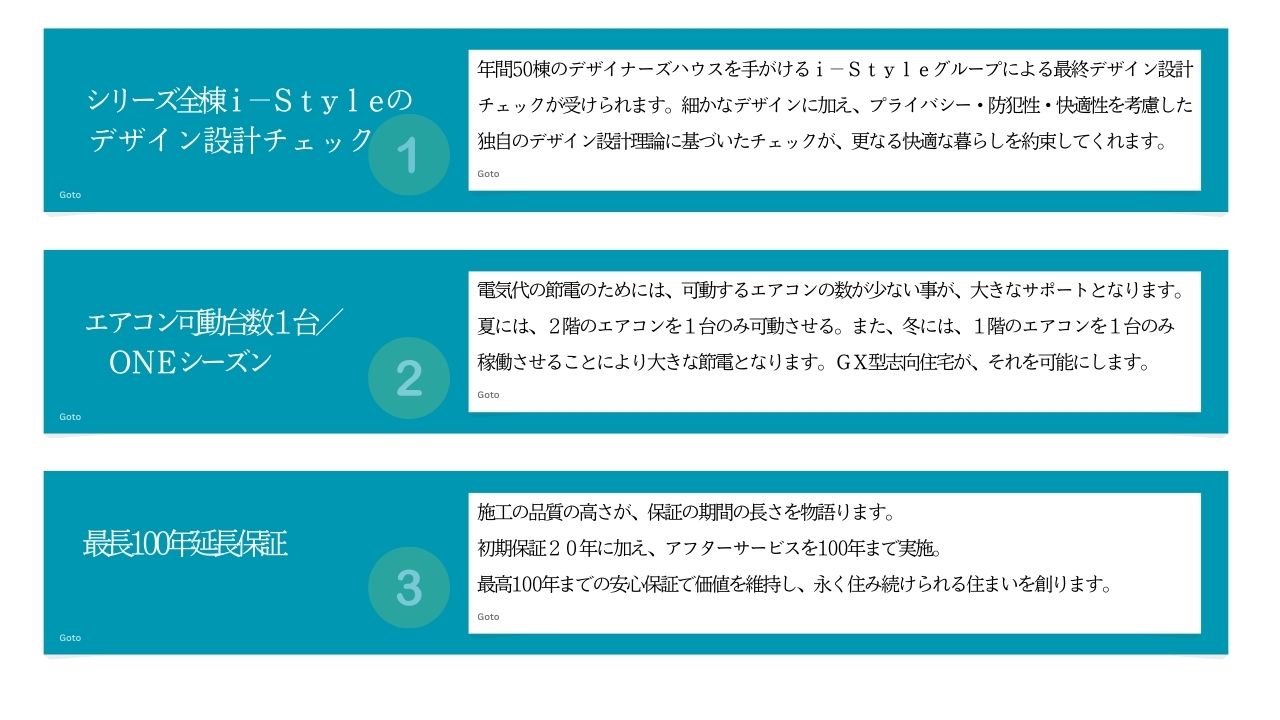 シリーズ全棟ｉ－Ｓｔｙｌｅの
デザイン設計チェック

1

Goto

年間50棟のデザイナーズハウスを手がけるｉ－Ｓｔｙｌｅグループによる最終デザイン設計チェックが受けられます。細かなデザインに加え、プライバシー・防犯性・快適性を考慮した独自のデザイン設計理論に基づいたチェックが、更なる快適な暮らしを約束してくれます。

Goto

エアコン可動台数１台／
ＯＮＥシーズン

2

Goto

電気代の節電のためには、可動するエアコンの数が少ない事が、大きなサポートとなります。夏には、２階のエアコンを１台のみ可動させる。また、冬には、１階のエアコンを１台のみ稼働させることにより大きな節電となります。ＧＸ型志向住宅が、それを可能にします。

Goto

最長100年延長保証

3

Goto

施工の品質の高さが、保証の期間の長さを物語ります。

初期保証２０年に加え、アフターサービスを100年まで実施。

最高100年までの安心保証で価値を維持し、永く住み続けられる住まいを創ります。

Goto